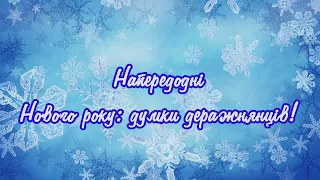 Напередодні
Нового року: думки деражнянців!